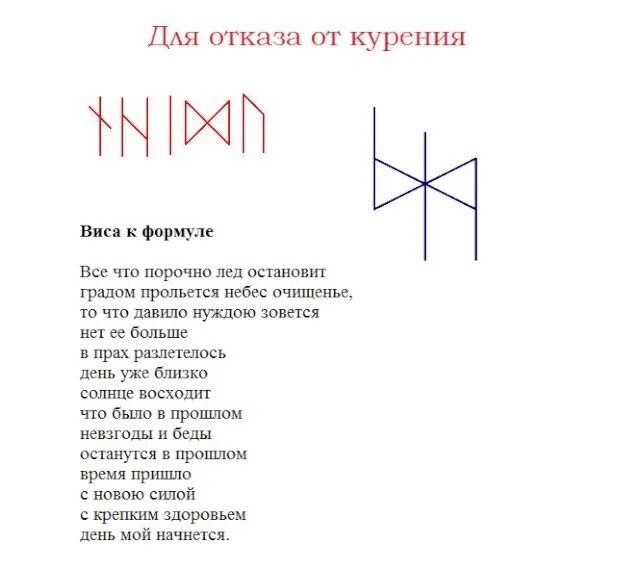 Для отказа от курения

Виса к формуле

Все что порочно лед остановит
градом прольется небес очищенье,
то что давило нуждою зовется
нет ее больше
в прах разлетелось
день уже близко
солнце восходит
что было в прошлом
невзгоды и беды
останутся в прошлом
время пришло
с новою силой
с крепким здоровьем
день мой начнется.